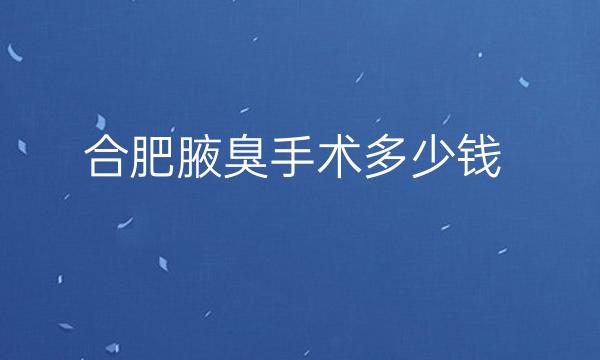 合肥腋臭手术多少钱